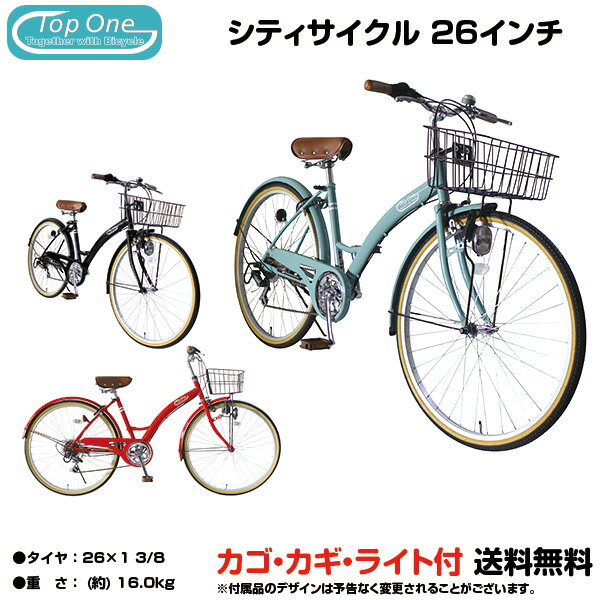 Top One
Together with Bicycle

シティサイクル 26インチ

●タイヤ：26×1 3/8
●重　さ：（約）16.0kg

カゴ・カギ・ライト付 送料無料
※付属品のデザインは予告なく変更されることがございます。